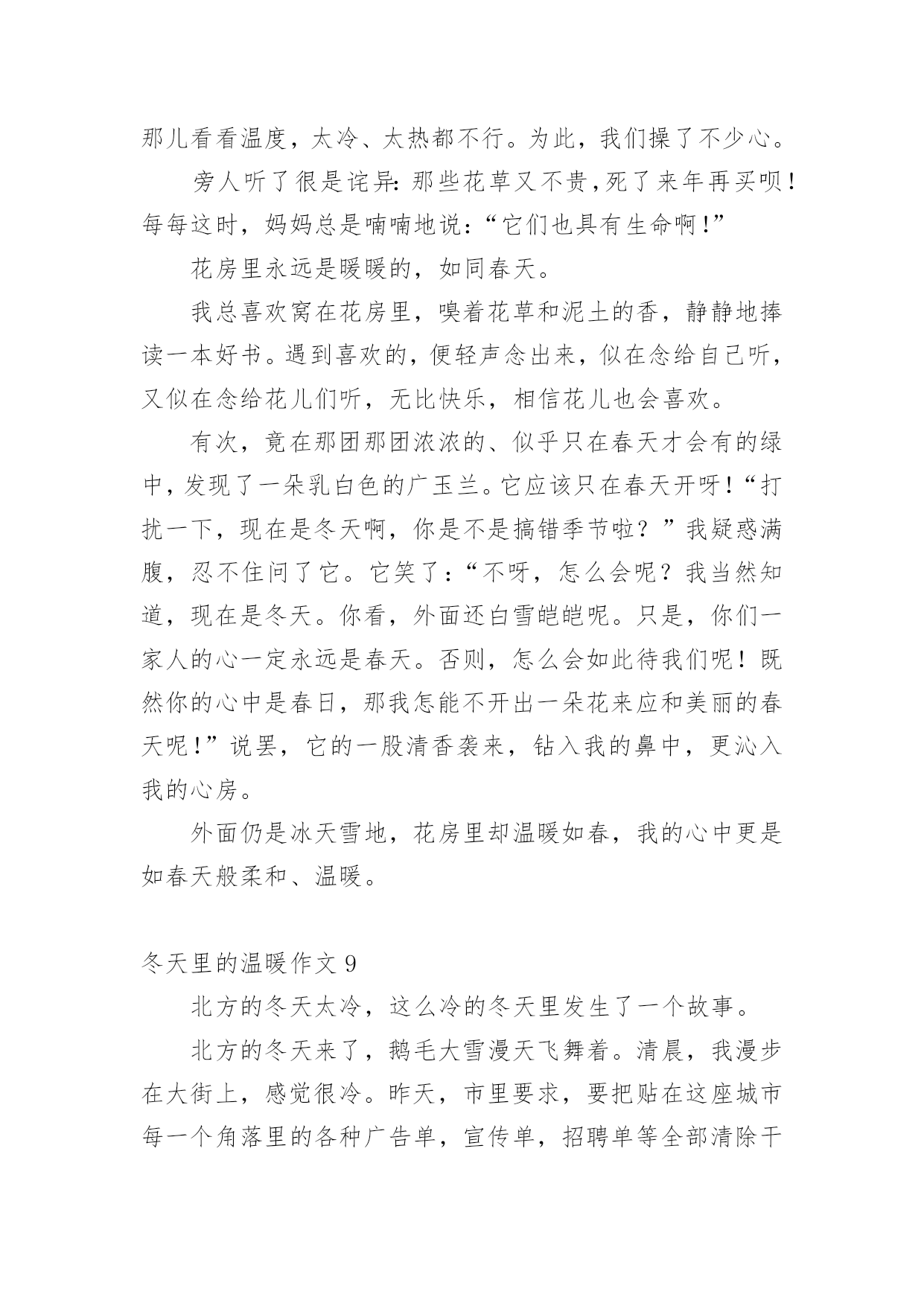 那儿看看温度，太冷、太热都不行。为此，我们操了不少心。

旁人听了很是诧异：那些花草又不贵，死了来年再买呗！每每这时，妈妈总是喃喃地说：“它们也具有生命啊！”

花房里永远是暖暖的，如同春天。

我总喜欢窝在花房里，嗅着花草和泥土的香，静静地捧读一本好书。遇到喜欢的，便轻声念出来，似在念给自己听，又似在念给花儿们听，无比快乐，相信花儿也会喜欢。

有次，竟在那团那团浓浓的、似乎只在春天才会有的绿中，发现了一朵乳白色的广玉兰。它应该只在春天开呀！“打扰一下，现在是冬天啊，你是不是搞错季节啦？”我疑惑满腹，忍不住问了它。它笑了：“不呀，怎么会呢？我当然知道，现在是冬天。你看，外面还白雪皑皑呢。只是，你们一家人的心一定永远是春天。否则，怎么会如此待我们呢！既然你的心中是春日，那我怎能不开出一朵花来应和美丽的春天呢！”说罢，它的一股清香袭来，钻入我的鼻中，更沁入我的心房。

外面仍是冰天雪地，花房里却温暖如春，我的心中更是如春天般柔和、温暖。

冬天里的温暖作文 9

北方的冬天太冷，这么冷的冬天里发生了一个故事。

北方的冬天来了，鹅毛大雪漫天飞舞着。清晨，我漫步在大街上，感觉很冷。昨天，市里要求，要把贴在这座城市每一个角落里的各种广告单，宣传单，招聘单等全部清除干